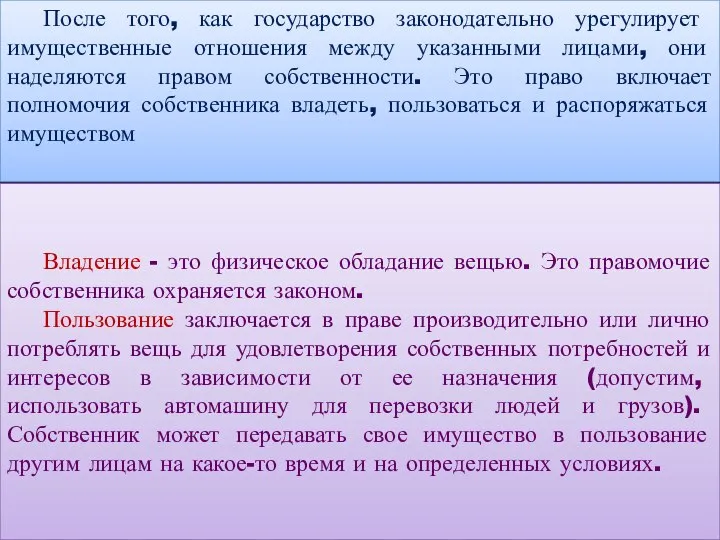 После того, как государство законодательно урегулирует имущественные отношения между указанными лицами, они наделяются правом собственности. Это право включает полномочия собственника владеть, пользоваться и распоряжаться имуществом

Владение - это физическое обладание вещью. Это правомочие собственника охраняется законом.

Пользование заключается в праве производительно или лично потреблять вещь для удовлетворения собственных потребностей и интересов в зависимости от ее назначения (допустим, использовать автомашину для перевозки людей и грузов). Собственник может передавать свое имущество в пользование другим лицам на какое-то время и на определенных условиях.